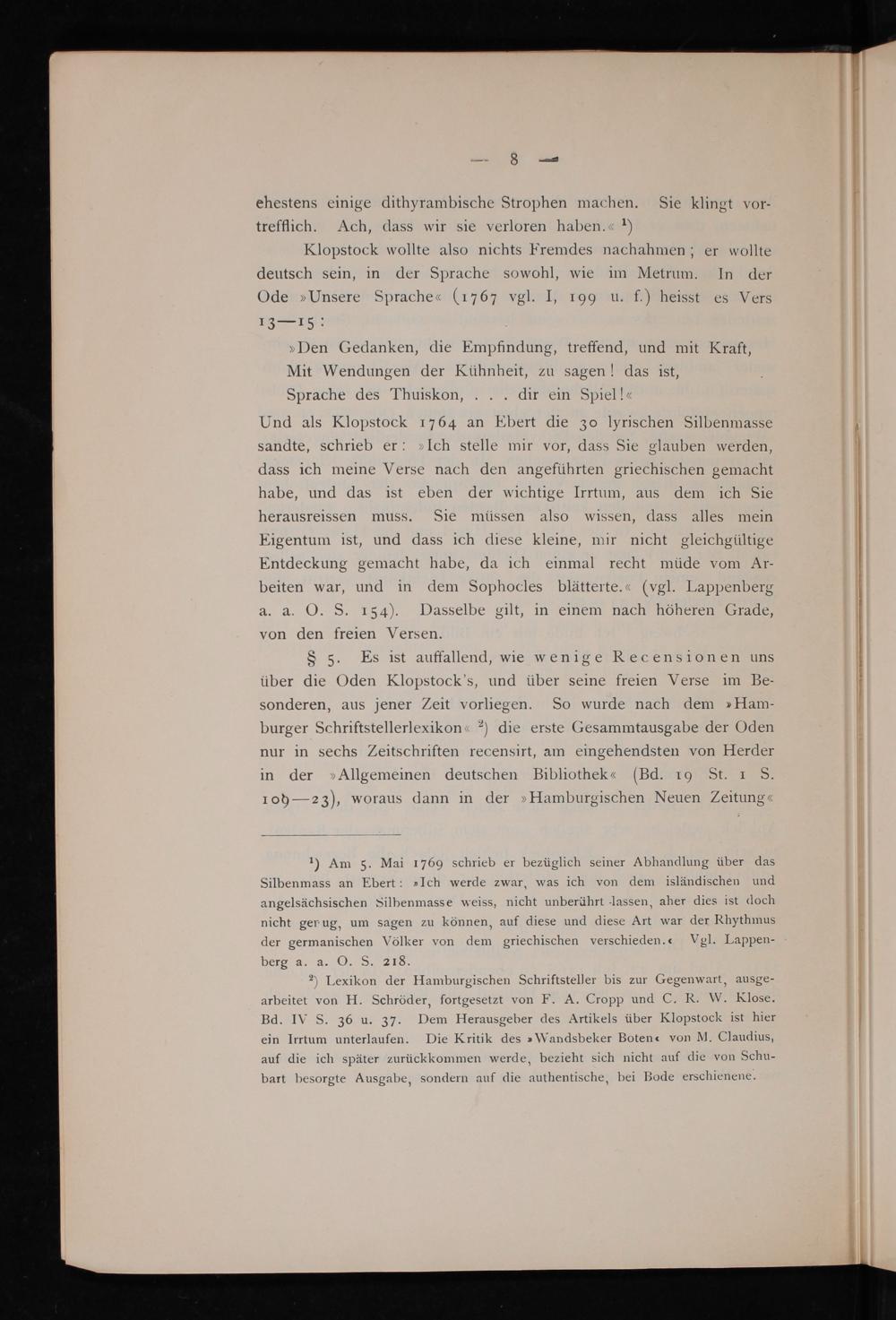 — 8 —

ehestens einige dithyrambische Strophen machen. Sie klingt vortrefflich. Ach, dass wir sie verloren haben.« $^1$)

Klopstock wollte also nichts Fremdes nachahmen; er wollte deutsch sein, in der Sprache sowohl, wie im Metrum. In der Ode »Unsere Sprache« (1767 vgl. I, 199 u. f.) heisst es Vers 13—15:

»Den Gedanken, die Empfindung, treffend, und mit Kraft,
Mit Wendungen der Kühnheit, zu sagen! das ist,
Sprache des Thuiskon, . . . dir ein Spiel!«

Und als Klopstock 1764 an Ebert die 30 lyrischen Silbenmasse sandte, schrieb er: »Ich stelle mir vor, dass Sie glauben werden, dass ich meine Verse nach den angeführten griechischen gemacht habe, und das ist eben der wichtige Irrtum, aus dem ich Sie herausreissen muss. Sie müssen also wissen, dass alles mein Eigentum ist, und dass ich diese kleine, mir nicht gleichgültige Entdeckung gemacht habe, da ich einmal recht müde vom Arbeiten war, und in dem Sophocles blätterte.« (vgl. Lappenberg a. a. O. S. 154). Dasselbe gilt, in einem nach höheren Grade, von den freien Versen.

§ 5. Es ist auffallend, wie wenige Recensionen uns über die Oden Klopstock's, und über seine freien Verse im Besonderen, aus jener Zeit vorliegen. So wurde nach dem »Hamburger Schriftstellerlexikon« $^2$) die erste Gesammtausgabe der Oden nur in sechs Zeitschriften recensirt, am eingehendsten von Herder in der »Allgemeinen deutschen Bibliothek« (Bd. 19 St. 1 S. 109—23), woraus dann in der »Hamburgischen Neuen Zeitung«

$^1$) Am 5. Mai 1769 schrieb er bezüglich seiner Abhandlung über das Silbenmass an Ebert: »Ich werde zwar, was ich von dem isländischen und angelsächsischen Silbenmasse weiss, nicht unberührt lassen, aber dies ist doch nicht genug, um sagen zu können, auf diese und diese Art war der Rhythmus der germanischen Völker von dem griechischen verschieden.« Vgl. Lappenberg a. a. O. S. 218.

$^2$) Lexikon der Hamburgischen Schriftsteller bis zur Gegenwart, ausgearbeitet von H. Schröder, fortgesetzt von F. A. Cropp und C. R. W. Klose. Bd. IV S. 36 u. 37. Dem Herausgeber des Artikels über Klopstock ist hier ein Irrtum unterlaufen. Die Kritik des »Wandsbeker Boten« von M. Claudius, auf die ich später zurückkommen werde, bezieht sich nicht auf die von Schubart besorgte Ausgabe, sondern auf die authentische, bei Bode erschienene.